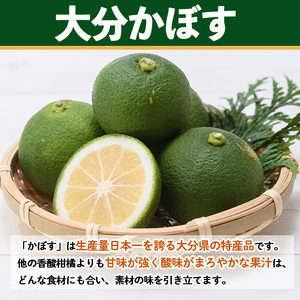 大分かぼす

「かぼす」は生産量日本一を誇る大分県の特産品です。他の香酸柑橘よりも甘味が強く酸味がまろやかな果汁は、どんな食材にも合い、素材の味を引き立てます。